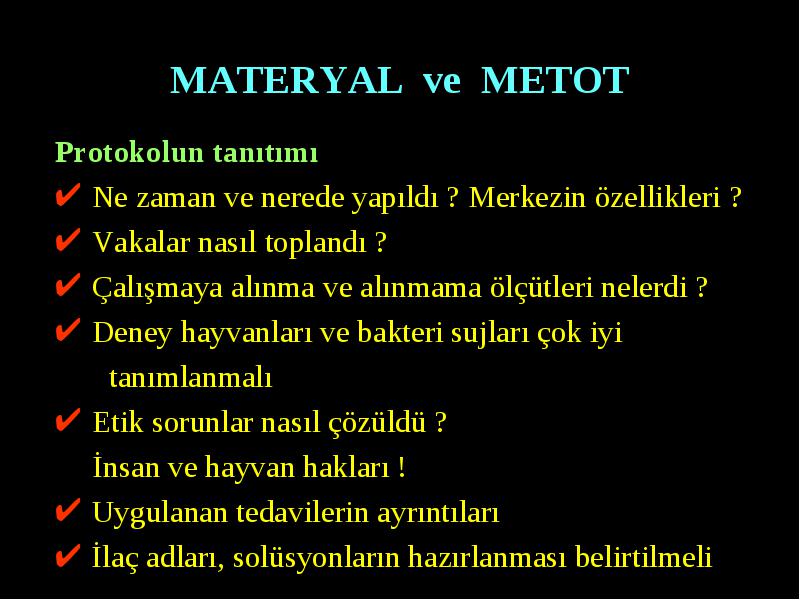 MATERYAL ve METOT

Protokolun tanıtımı

✔ Ne zaman ve nerede yapıldı ? Merkezin özellikleri ?

✔ Vakalar nasıl toplandı ?

✔ Çalışmaya alınma ve alınmama ölçütleri nelerdi ?

✔ Deney hayvanları ve bakteri sujları çok iyi tanımlanmalı

✔ Etik sorunlar nasıl çözüldü ?
İnsan ve hayvan hakları !

✔ Uygulanan tedavilerin ayrıntıları

✔ İlaç adları, solüsyonların hazırlanması belirtilmeli